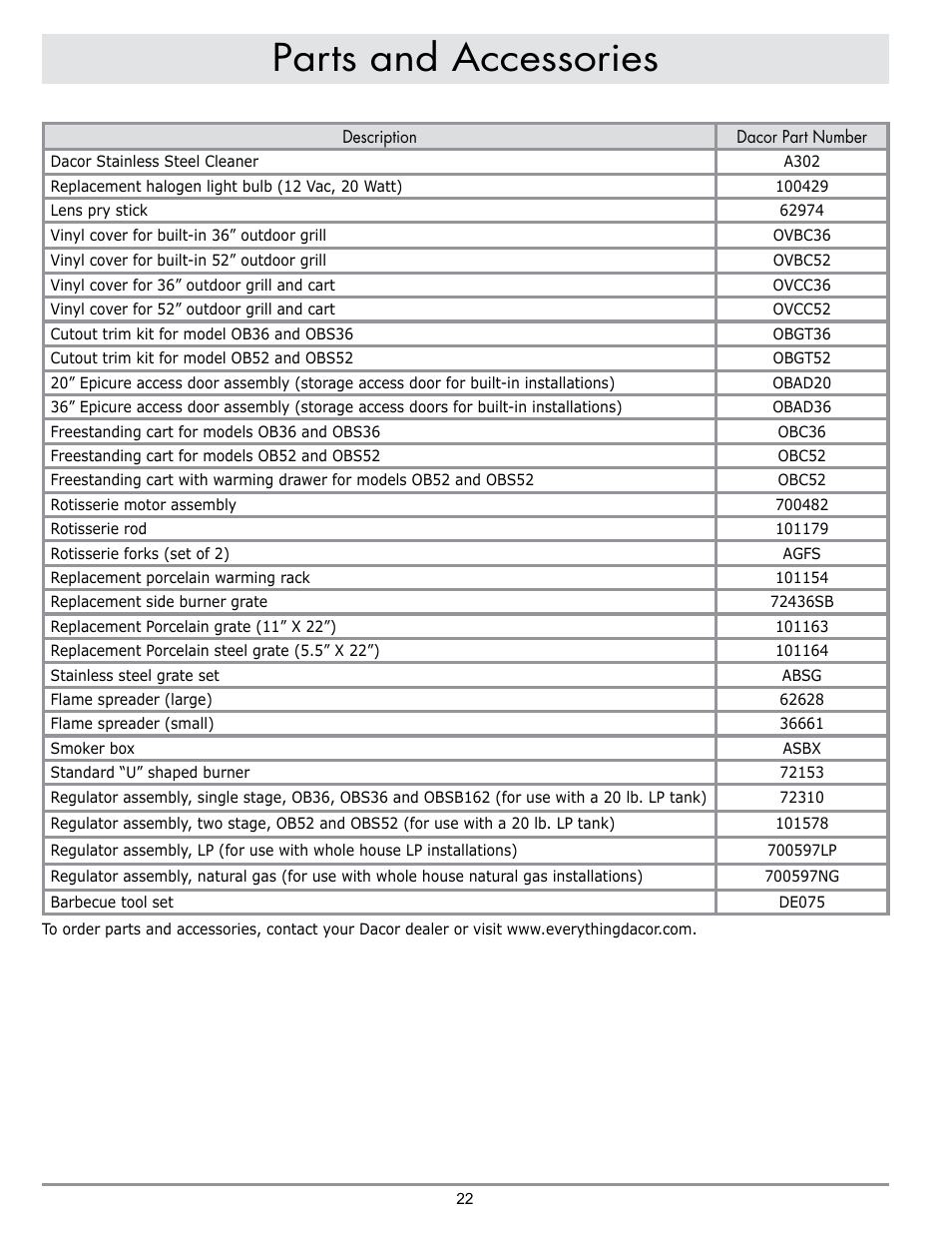 Parts and Accessories

| Description | Dacor Part Number |
|---|---|
| Dacor Stainless Steel Cleaner | A302 |
| Replacement halogen light bulb (12 Vac, 20 Watt) | 100429 |
| Lens pry stick | 62974 |
| Vinyl cover for built-in 36” outdoor grill | OVBC36 |
| Vinyl cover for built-in 52” outdoor grill | OVBC52 |
| Vinyl cover for 36” outdoor grill and cart | OVCC36 |
| Vinyl cover for 52” outdoor grill and cart | OVCC52 |
| Cutout trim kit for model OB36 and OBS36 | OBGT36 |
| Cutout trim kit for model OB52 and OBS52 | OBGT52 |
| 20” Epicure access door assembly (storage access door for built-in installations) | OBAD20 |
| 36” Epicure access door assembly (storage access doors for built-in installations) | OBAD36 |
| Freestanding cart for models OB36 and OBS36 | OBC36 |
| Freestanding cart for models OB52 and OBS52 | OBC52 |
| Freestanding cart with warming drawer for models OB52 and OBS52 | OBC52 |
| Rotisserie motor assembly | 700482 |
| Rotisserie rod | 101179 |
| Rotisserie forks (set of 2) | AGFS |
| Replacement porcelain warming rack | 101154 |
| Replacement side burner grate | 72436SB |
| Replacement Porcelain grate (11” X 22”) | 101163 |
| Replacement Porcelain steel grate (5.5” X 22”) | 101164 |
| Stainless steel grate set | ABSG |
| Flame spreader (large) | 62628 |
| Flame spreader (small) | 36661 |
| Smoker box | ASBX |
| Standard “U” shaped burner | 72153 |
| Regulator assembly, single stage, OB36, OBS36 and OBSB162 (for use with a 20 lb. LP tank) | 72310 |
| Regulator assembly, two stage, OB52 and OBS52 (for use with a 20 lb. LP tank) | 101578 |
| Regulator assembly, LP (for use with whole house LP installations) | 700597LP |
| Regulator assembly, natural gas (for use with whole house natural gas installations) | 700597NG |
| Barbecue tool set | DE075 |

To order parts and accessories, contact your Dacor dealer or visit www.everythingdacor.com.

22